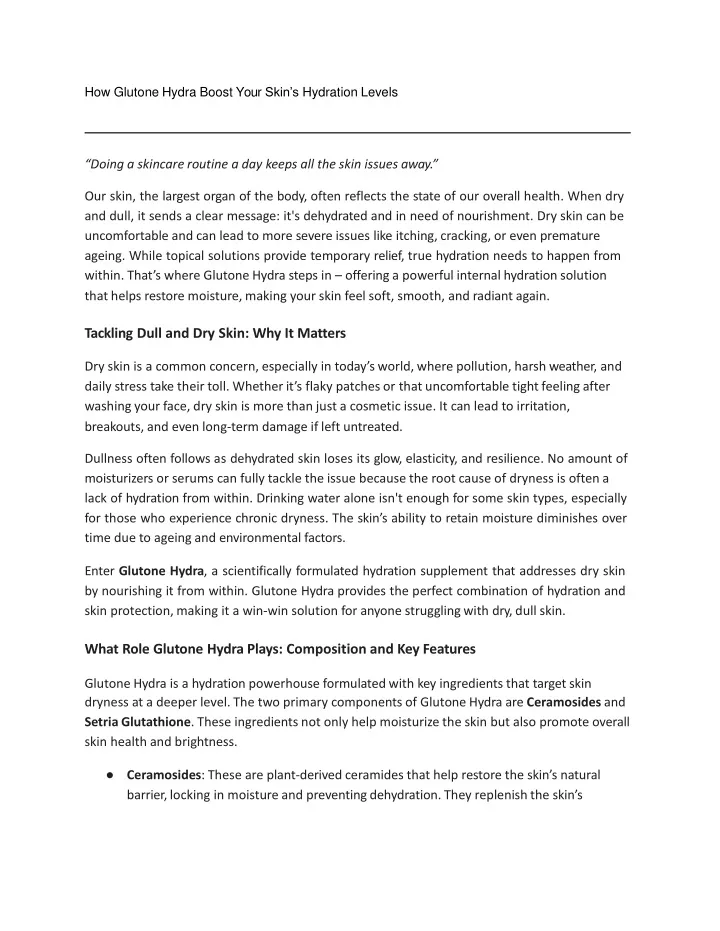 How Glutone Hydra Boost Your Skin's Hydration Levels

"Doing a skincare routine a day keeps all the skin issues away."

Our skin, the largest organ of the body, often reflects the state of our overall health. When dry and dull, it sends a clear message: it's dehydrated and in need of nourishment. Dry skin can be uncomfortable and can lead to more severe issues like itching, cracking, or even premature ageing. While topical solutions provide temporary relief, true hydration needs to happen from within. That's where Glutone Hydra steps in – offering a powerful internal hydration solution that helps restore moisture, making your skin feel soft, smooth, and radiant again.

Tackling Dull and Dry Skin: Why It Matters

Dry skin is a common concern, especially in today's world, where pollution, harsh weather, and daily stress take their toll. Whether it's flaky patches or that uncomfortable tight feeling after washing your face, dry skin is more than just a cosmetic issue. It can lead to irritation, breakouts, and even long-term damage if left untreated.

Dullness often follows as dehydrated skin loses its glow, elasticity, and resilience. No amount of moisturizers or serums can fully tackle the issue because the root cause of dryness is often a lack of hydration from within. Drinking water alone isn't enough for some skin types, especially for those who experience chronic dryness. The skin's ability to retain moisture diminishes over time due to ageing and environmental factors.

Enter Glutone Hydra, a scientifically formulated hydration supplement that addresses dry skin by nourishing it from within. Glutone Hydra provides the perfect combination of hydration and skin protection, making it a win-win solution for anyone struggling with dry, dull skin.

What Role Glutone Hydra Plays: Composition and Key Features

Glutone Hydra is a hydration powerhouse formulated with key ingredients that target skin dryness at a deeper level. The two primary components of Glutone Hydra are Ceramosides and Setria Glutathione. These ingredients not only help moisturize the skin but also promote overall skin health and brightness.

● Ceramosides: These are plant-derived ceramides that help restore the skin's natural barrier, locking in moisture and preventing dehydration. They replenish the skin's